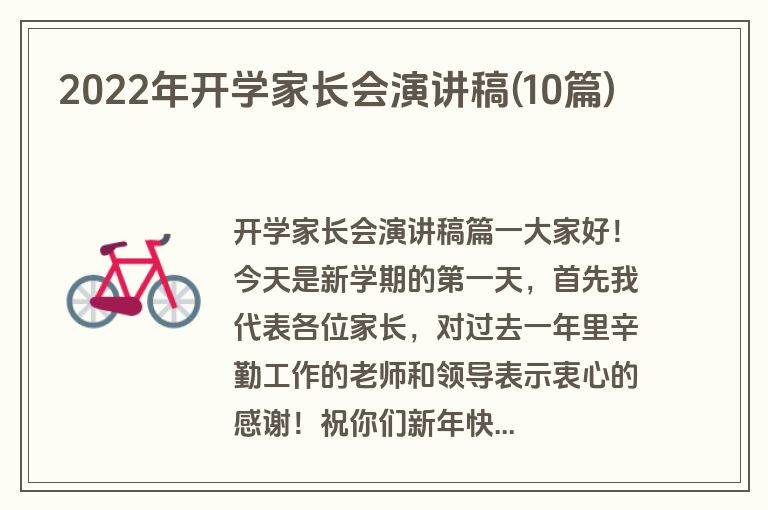 2022年开学家长会演讲稿(10篇)

开学家长会演讲稿篇一大家好！今天是新学期的第一天，首先我代表各位家长，对过去一年里辛勤工作的老师和领导表示衷心的感谢！祝你们新年快...